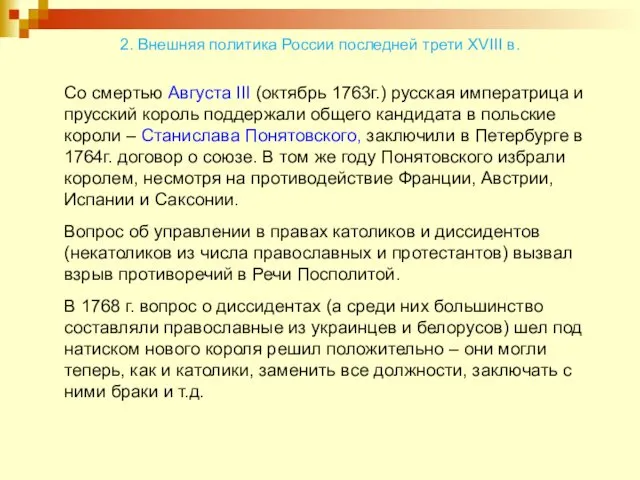 2. Внешняя политика России последней трети XVIII в.

Со смертью Августа III (октябрь 1763г.) русская императрица и прусский король поддержали общего кандидата в польские короли – Станислава Понятовского, заключили в Петербурге в 1764г. договор о союзе. В том же году Понятовского избрали королем, несмотря на противодействие Франции, Австрии, Испании и Саксонии.

Вопрос об управлении в правах католиков и диссидентов (некатоликов из числа православных и протестантов) вызвал взрыв противоречий в Речи Посполитой.

В 1768 г. вопрос о диссидентах (а среди них большинство составляли православные из украинцев и белорусов) шел под натиском нового короля решил положительно – они могли теперь, как и католики, заменить все должности, заключать с ними браки и т.д.